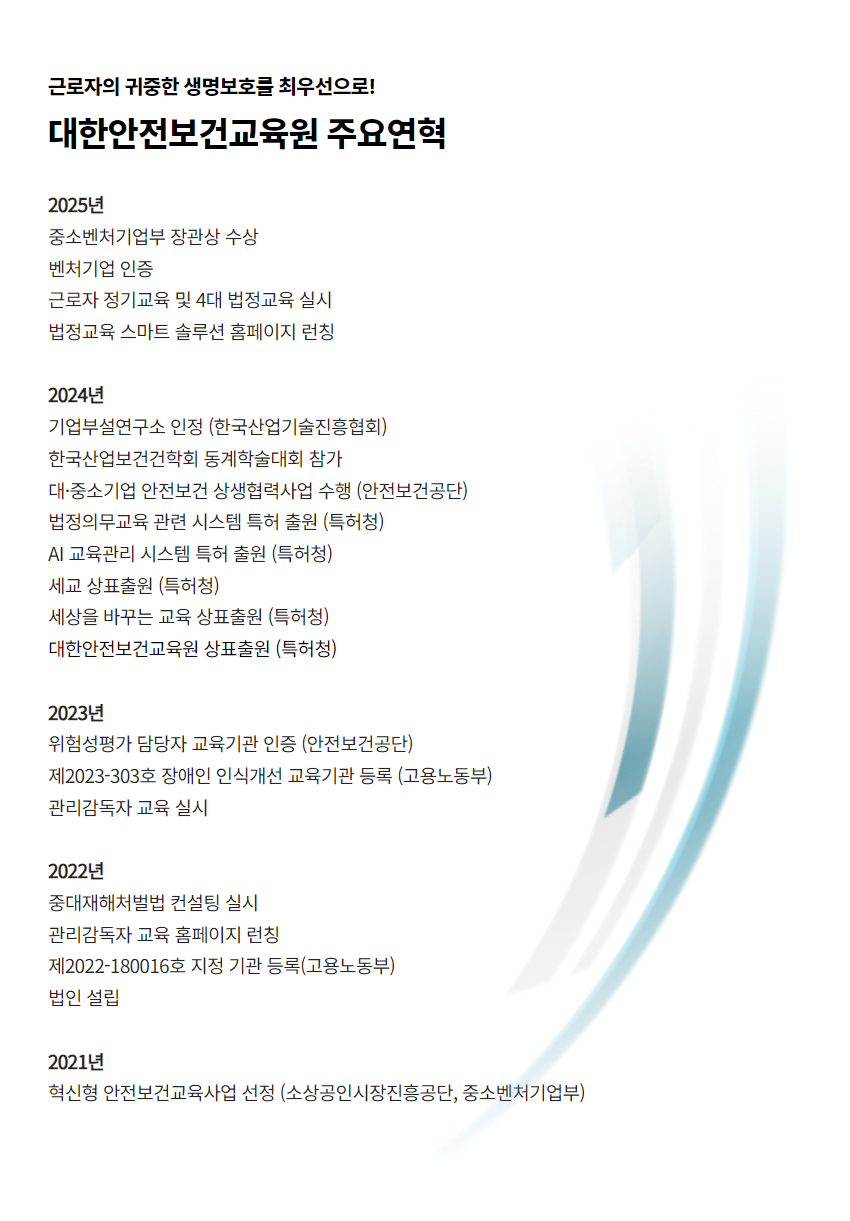 근로자의 귀중한 생명보호를 최우선으로!

대한안전보건교육원 주요연혁

2025년
중소벤처기업부 장관상 수상
벤처기업 인증
근로자 정기교육 및 4대 법정교육 실시
법정교육 스마트 솔루션 홈페이지 런칭

2024년
기업부설연구소 인정 (한국산업기술진흥협회)
한국산업보건건학회 동계학술대회 참가
대·중소기업 안전보건 상생협력사업 수행 (안전보건공단)
법정의무교육 관련 시스템 특허 출원 (특허청)
AI 교육관리 시스템 특허 출원 (특허청)
세교 상표출원 (특허청)
세상을 바꾸는 교육 상표출원 (특허청)
대한안전보건교육원 상표출원 (특허청)

2023년
위험성평가 담당자 교육기관 인증 (안전보건공단)
제2023-303호 장애인 인식개선 교육기관 등록 (고용노동부)
관리감독자 교육 실시

2022년
중대재해처벌법 컨설팅 실시
관리감독자 교육 홈페이지 런칭
제2022-180016호 지정 기관 등록(고용노동부)
법인 설립

2021년
혁신형 안전보건교육사업 선정 (소상공인시장진흥공단, 중소벤처기업부)